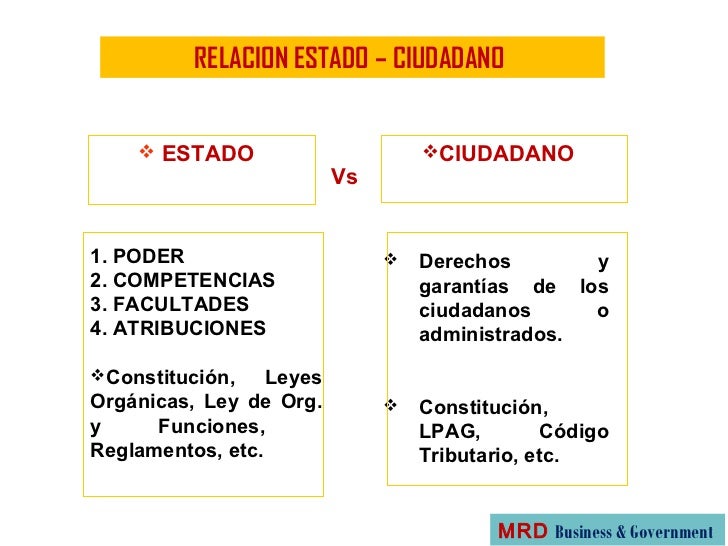 RELACION ESTADO – CIUDADANO

❖ ESTADO

Vs

❖CIUDADANO

1. PODER
2. COMPETENCIAS
3. FACULTADES
4. ATRIBUCIONES

❖Constitución, Leyes Orgánicas, Ley de Org. y Funciones, Reglamentos, etc.

❖ Derechos y garantías de los ciudadanos o administrados.

❖ Constitución, LPAG, Código Tributario, etc.

MRD Business & Government